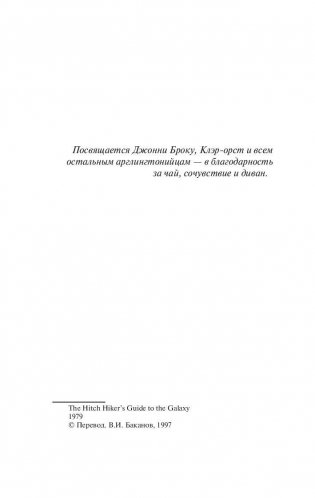 Посвящается Джонни Броку, Клэр-орст и всем остальным арглингтонийцам — в благодарность за чай, сочувствие и диван.

The Hitch Hiker's Guide to the Galaxy
1979
© Перевод. В.И. Баканов, 1997